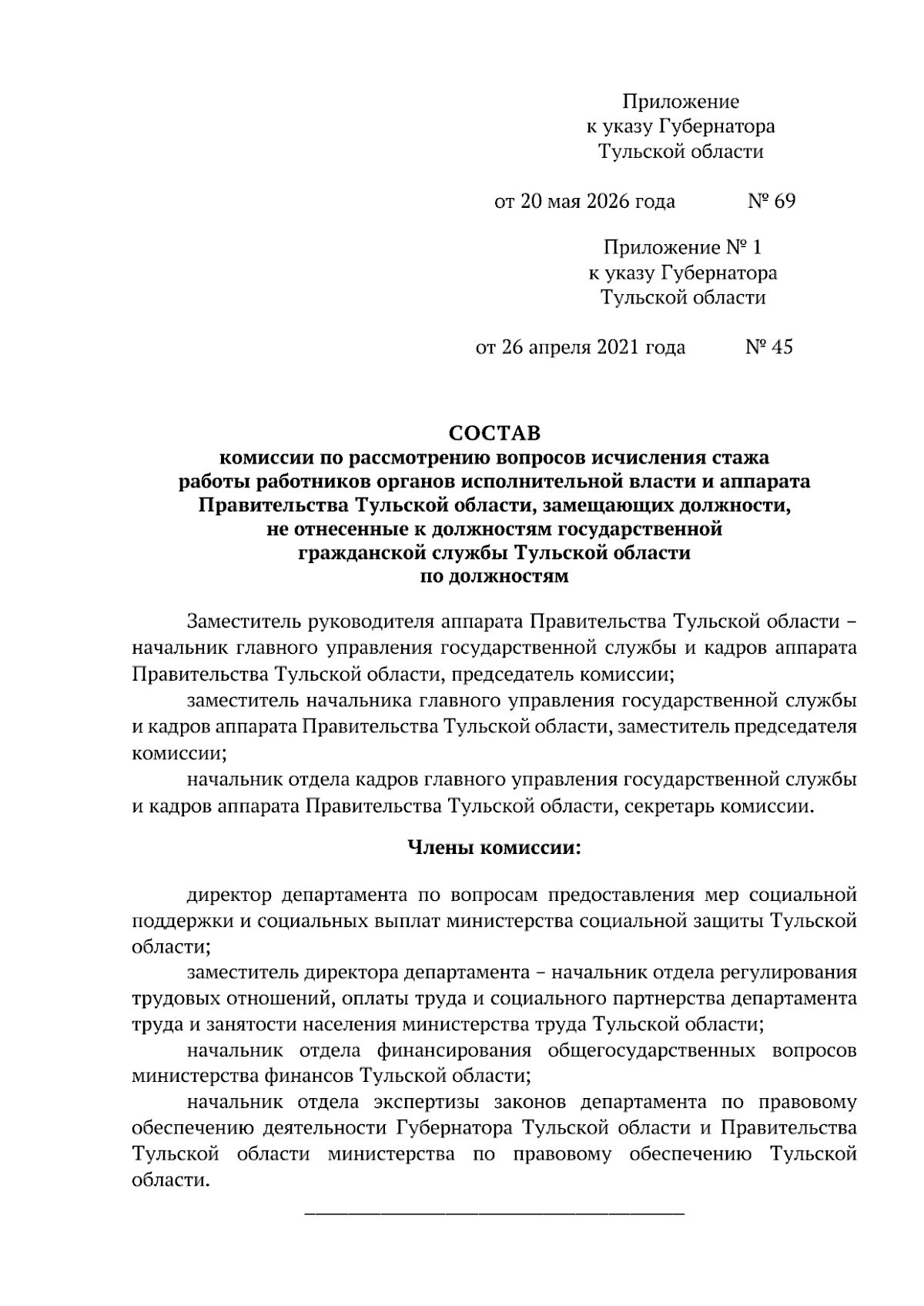 Приложение
к указу Губернатора
Тульской области

от 20 мая 2026 года № 69

Приложение № 1
к указу Губернатора
Тульской области

от 26 апреля 2021 года № 45

СОСТАВ
комиссии по рассмотрению вопросов исчисления стажа работы работников органов исполнительной власти и аппарата Правительства Тульской области, замещающих должности, не отнесенные к должностям государственной гражданской службы Тульской области
по должностям

Заместитель руководителя аппарата Правительства Тульской области – начальник главного управления государственной службы и кадров аппарата Правительства Тульской области, председатель комиссии;

заместитель начальника главного управления государственной службы и кадров аппарата Правительства Тульской области, заместитель председателя комиссии;

начальник отдела кадров главного управления государственной службы и кадров аппарата Правительства Тульской области, секретарь комиссии.

Члены комиссии:

директор департамента по вопросам предоставления мер социальной поддержки и социальных выплат министерства социальной защиты Тульской области;

заместитель директора департамента – начальник отдела регулирования трудовых отношений, оплаты труда и социального партнерства департамента труда и занятости населения министерства труда Тульской области;

начальник отдела финансирования общегосударственных вопросов министерства финансов Тульской области;

начальник отдела экспертизы законов департамента по правовому обеспечению деятельности Губернатора Тульской области и Правительства Тульской области министерства по правовому обеспечению Тульской области.